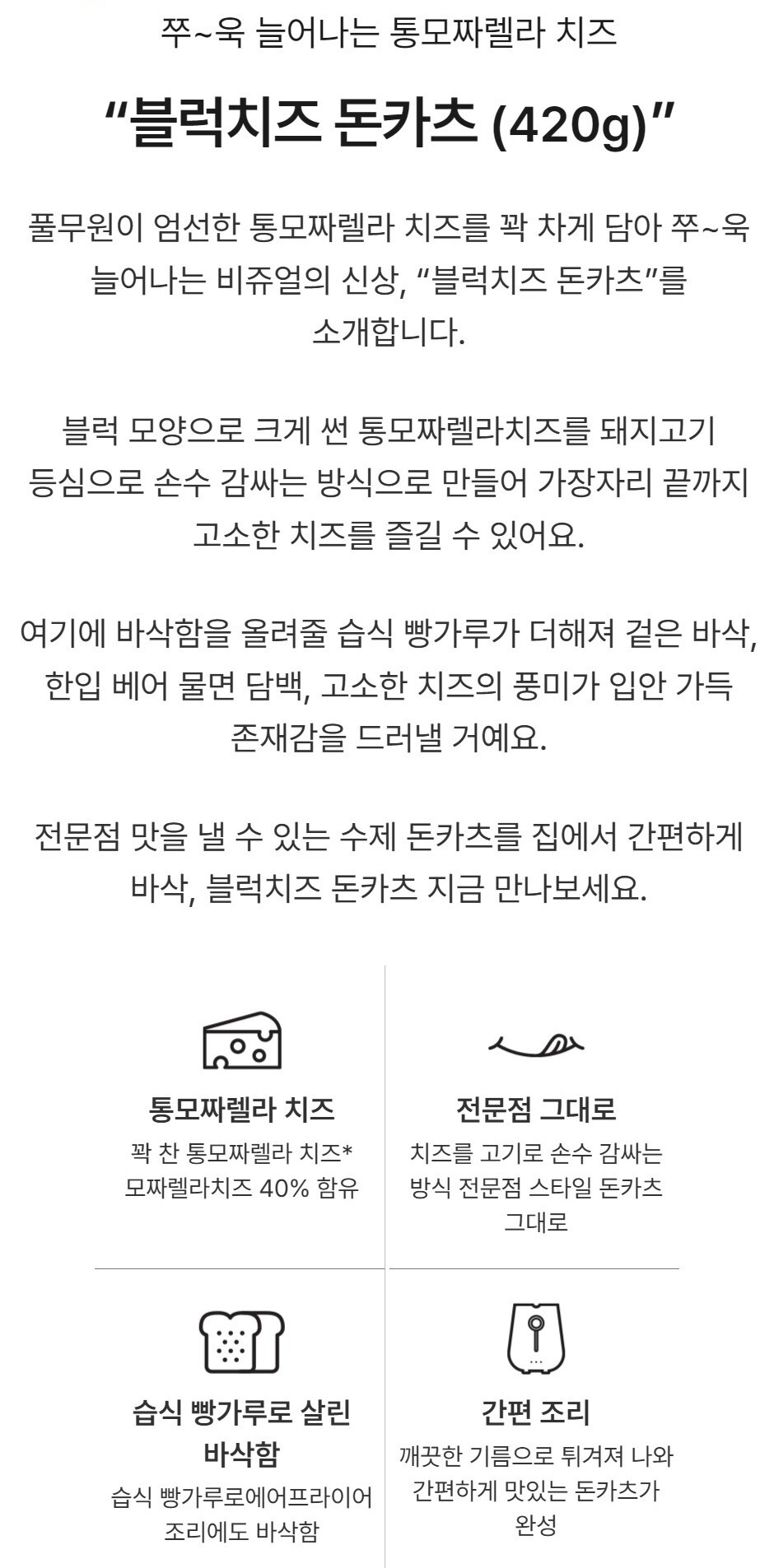 쭈~욱 늘어나는 통모짜렐라 치즈

"블럭치즈 돈카츠 (420g)"

풀무원이 엄선한 통모짜렐라 치즈를 꽉 차게 담아 쭈~욱 늘어나는 비쥬얼의 신상, "블럭치즈 돈카츠"를 소개합니다.

블럭 모양으로 크게 썬 통모짜렐라치즈를 돼지고기 등심으로 손수 감싸는 방식으로 만들어 가장자리 끝까지 고소한 치즈를 즐길 수 있어요.

여기에 바삭함을 올려줄 습식 빵가루가 더해져 겉은 바삭, 한입 베어 물면 담백, 고소한 치즈의 풍미가 입안 가득 존재감을 드러낼 거예요.

전문점 맛을 낼 수 있는 수제 돈카츠를 집에서 간편하게 바삭, 블럭치즈 돈카츠 지금 만나보세요.

통모짜렐라 치즈
꽉 찬 통모짜렐라 치즈*
모짜렐라치즈 40% 함유

전문점 그대로
치즈를 고기로 손수 감싸는
방식 전문점 스타일 돈카츠
그대로

습식 빵가루로 살린
바삭함
습식 빵가루로에어프라이어
조리에도 바삭함

간편 조리
깨끗한 기름으로 튀겨져 나와
간편하게 맛있는 돈카츠가
완성